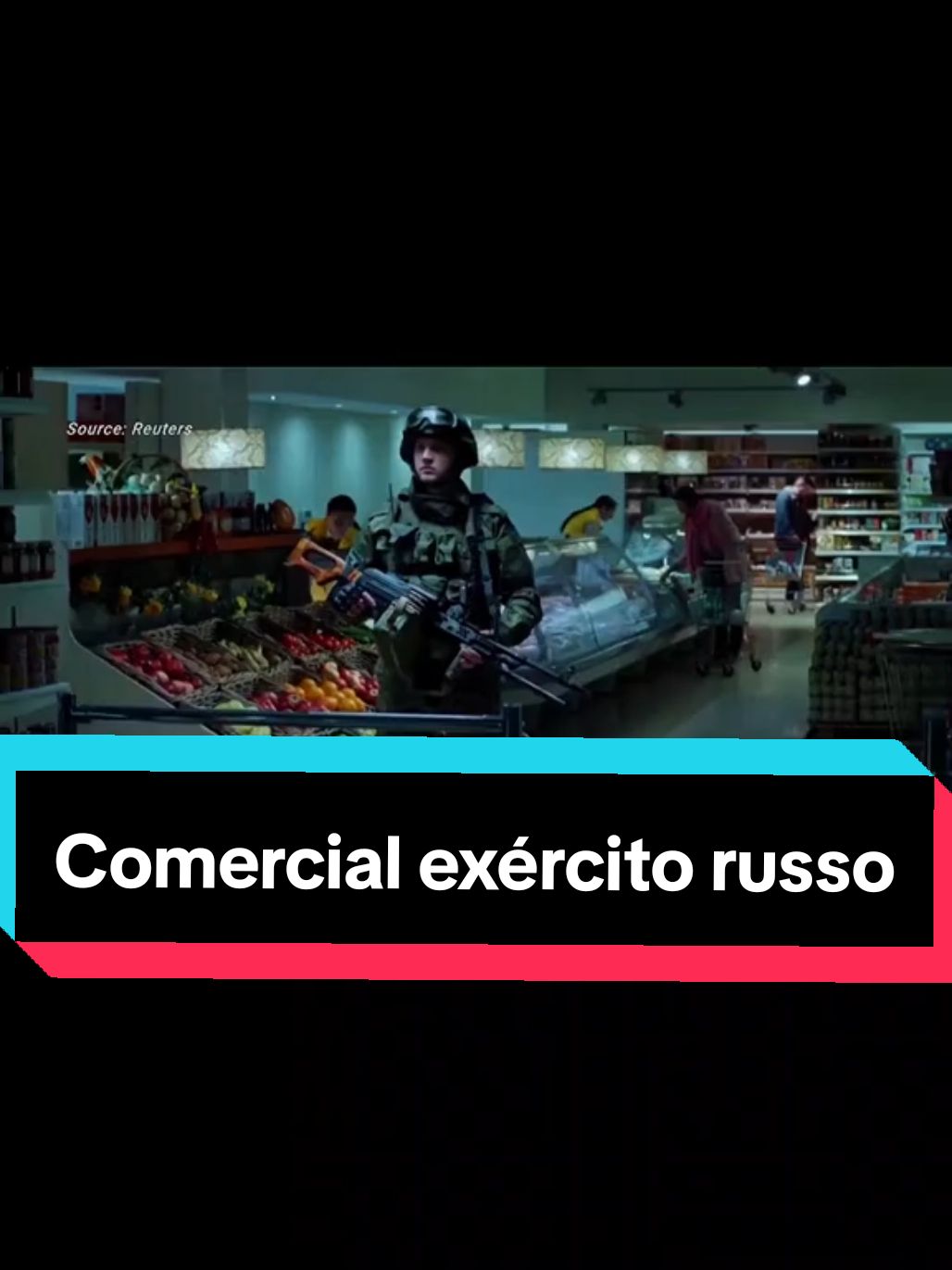 Source: Reuters

Comercial exército russo